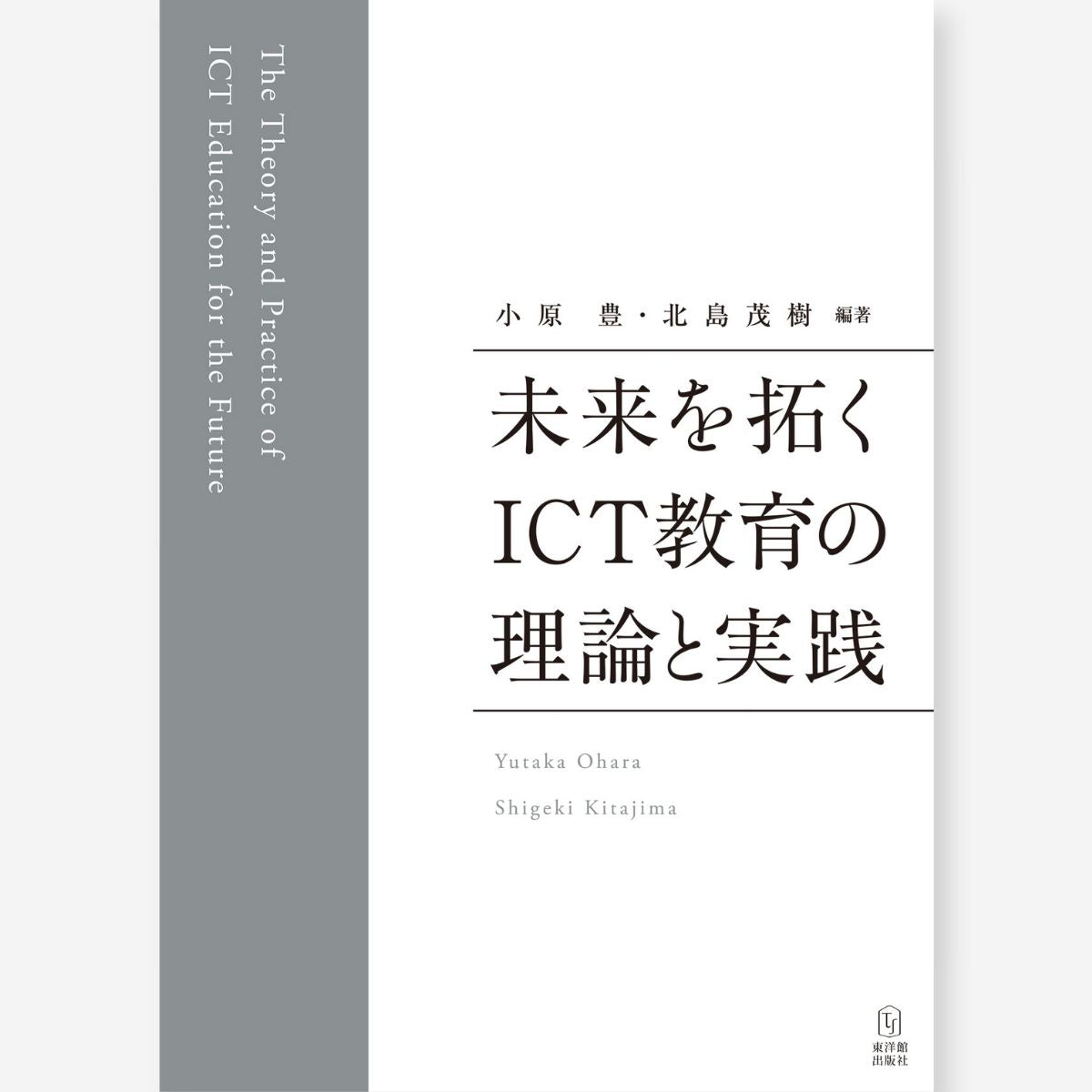 The Theory and Practice of
ICT Education for the Future

小原 豊・北島茂樹 編著

未来を拓く
ICT教育の
理論と実践

Yutaka Ohara

Shigeki Kitajima

東洋館
出版社